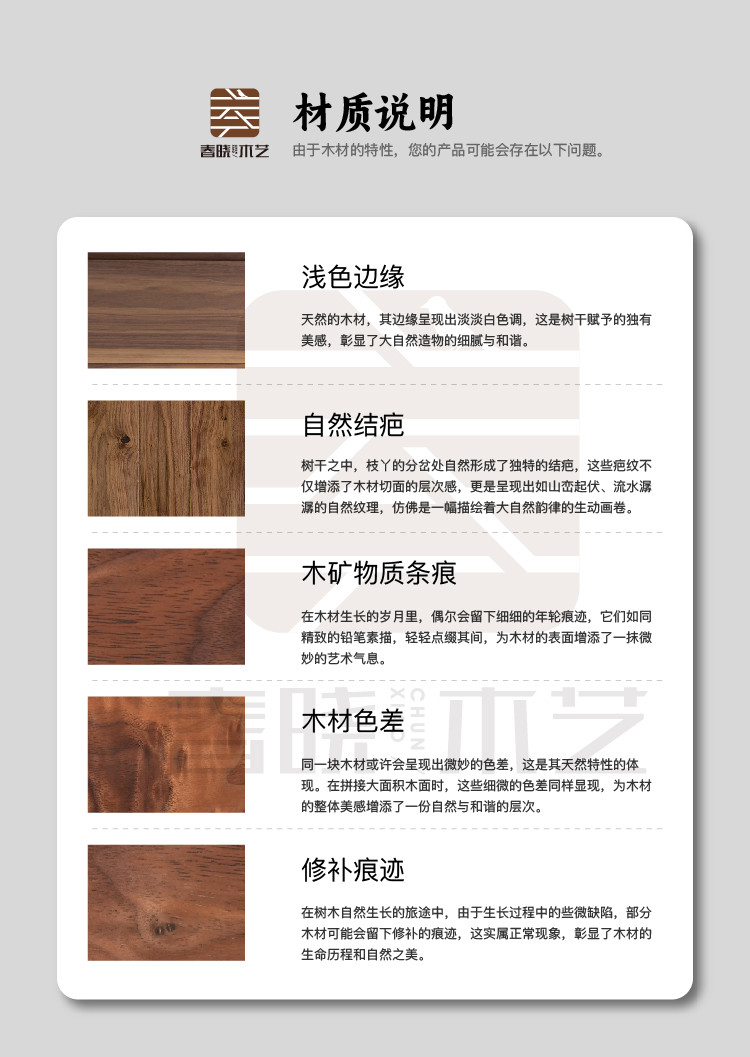 春晓木艺

材质说明

由于木材的特性，您的产品可能会存在以下问题。

浅色边缘

天然的木材，其边缘呈现出淡淡白色调，这是树干赋予的独有美感，彰显了大自然造物的细腻与和谐。

自然结疤

树干之中，枝丫的分岔处自然形成了独特的结疤，这些疤纹不仅增添了木材切面的层次感，更是呈现出如山峦起伏、流水潺潺的自然纹理，仿佛是一幅描绘着大自然韵律的生动画卷。

木矿物质条痕

在木材生长的岁月里，偶尔会留下细细的年轮痕迹，它们如同精致的铅笔素描，轻轻点缀其间，为木材的表面增添了一抹微妙的艺术气息。

木材色差

同一块木材或许会呈现出微妙的色差，这是其天然特性的体现。在拼接大面积木面时，这些细微的色差同样显现，为木材的整体美感增添了一份自然与和谐的层次。

修补痕迹

在树木自然生长的旅途中，由于生长过程中的些微缺陷，部分木材可能会留下修补的痕迹，这实属正常现象，彰显了木材的生命历程和自然之美。

春晓木艺 CHUN XIAO